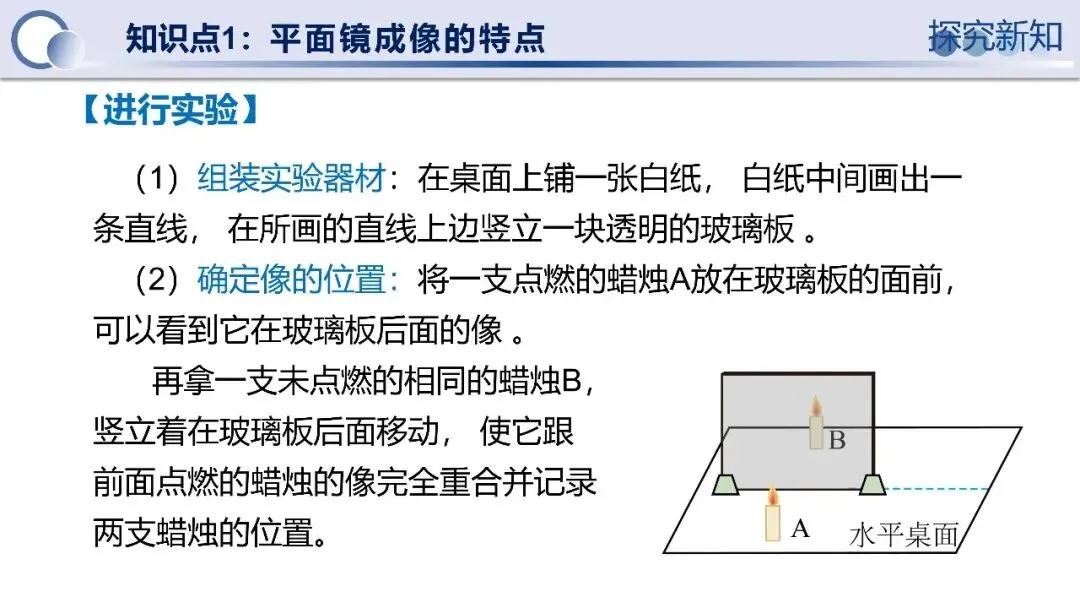 知识点1：平面镜成像的特点

探究新知

【进行实验】

（1）组装实验器材：在桌面上铺一张白纸， 白纸中间画出一条直线， 在所画的直线上边竖立一块透明的玻璃板 。

（2）确定像的位置：将一支点燃的蜡烛A放在玻璃板的面前，可以看到它在玻璃板后面的像 。

再拿一支未点燃的相同的蜡烛B，竖立着在玻璃板后面移动， 使它跟前面点燃的蜡烛的像完全重合并记录两支蜡烛的位置。

B

A

水平桌面